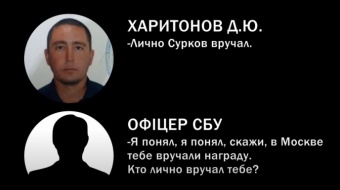 ХАРИТОНОВ Д.Ю.
-Лично Сурков вручал.

ОФІЦЕР СБУ
-Я понял, я понял, скажи, в Москве тебе вручали награду.
Кто лично вручал тебе?